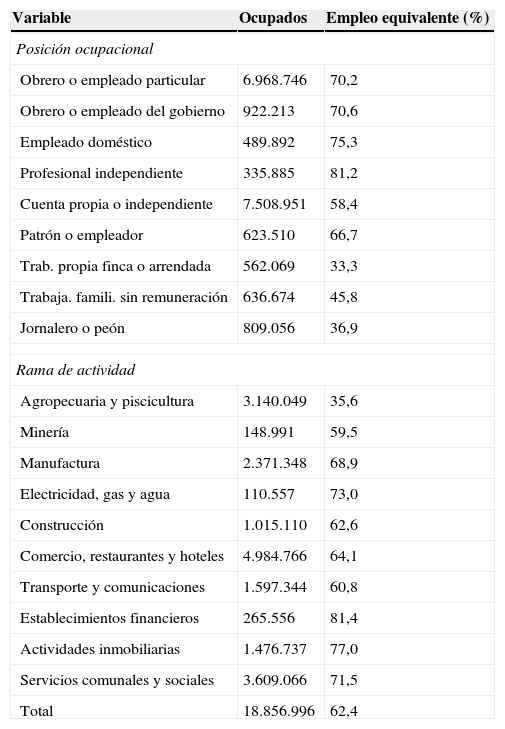 | Variable | Ocupados | Empleo equivalente (%) |
|---|---|---|
| *Posición ocupacional* | | |
| Obrero o empleado particular | 6.968.746 | 70,2 |
| Obrero o empleado del gobierno | 922.213 | 70,6 |
| Empleado doméstico | 489.892 | 75,3 |
| Profesional independiente | 335.885 | 81,2 |
| Cuenta propia o independiente | 7.508.951 | 58,4 |
| Patrón o empleador | 623.510 | 66,7 |
| Trab. propia finca o arrendada | 562.069 | 33,3 |
| Trabaja. famili. sin remuneración | 636.674 | 45,8 |
| Jornalero o peón | 809.056 | 36,9 |
| *Rama de actividad* | | |
| Agropecuaria y piscicultura | 3.140.049 | 35,6 |
| Minería | 148.991 | 59,5 |
| Manufactura | 2.371.348 | 68,9 |
| Electricidad, gas y agua | 110.557 | 73,0 |
| Construcción | 1.015.110 | 62,6 |
| Comercio, restaurantes y hoteles | 4.984.766 | 64,1 |
| Transporte y comunicaciones | 1.597.344 | 60,8 |
| Establecimientos financieros | 265.556 | 81,4 |
| Actividades inmobiliarias | 1.476.737 | 77,0 |
| Servicios comunales y sociales | 3.609.066 | 71,5 |
| Total | 18.856.996 | 62,4 |